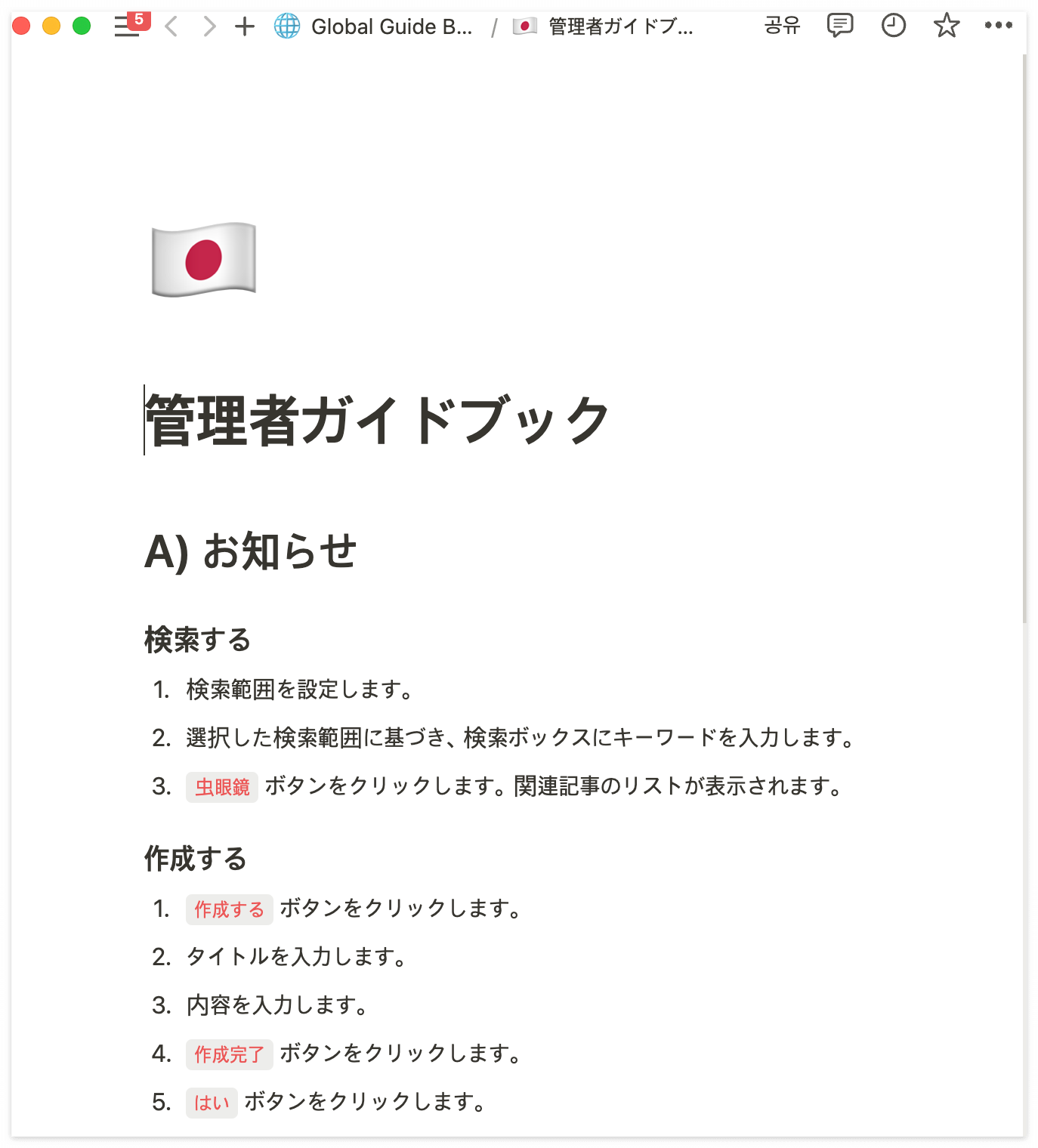 5 Global Guide B... / 管理者ガイドブ... 공유

管理者ガイドブック

A) お知らせ

検索する

1. 検索範囲を設定します。
2. 選択した検索範囲に基づき、検索ボックスにキーワードを入力します。
3. 虫眼鏡 ボタンをクリックします。関連記事のリストが表示されます。

作成する

1. 作成する ボタンをクリックします。
2. タイトルを入力します。
3. 内容を入力します。
4. 作成完了 ボタンをクリックします。
5. はい ボタンをクリックします。